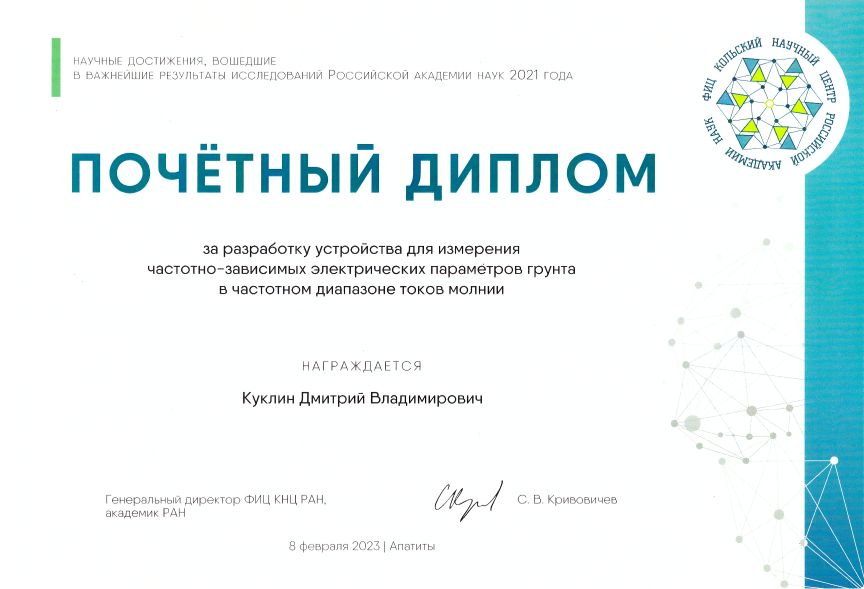 НАУЧНЫЕ ДОСТИЖЕНИЯ, ВОШЕДШИЕ В ВАЖНЕЙШИЕ РЕЗУЛЬТАТЫ ИССЛЕДОВАНИЙ РОССИЙСКОЙ АКАДЕМИИ НАУК 2021 ГОДА

ФИЦ КОЛЬСКИЙ НАУЧНЫЙ ЦЕНТР РОССИЙСКОЙ АКАДЕМИИ НАУК

ПОЧЁТНЫЙ ДИПЛОМ

за разработку устройства для измерения частотно-зависимых электрических параметров грунта в частотном диапазоне токов молнии

НАГРАЖДАЕТСЯ

Куклин Дмитрий Владимирович

Генеральный директор ФИЦ КНЦ РАН, академик РАН

С. В. Кривовичев

8 февраля 2023 | Апатиты